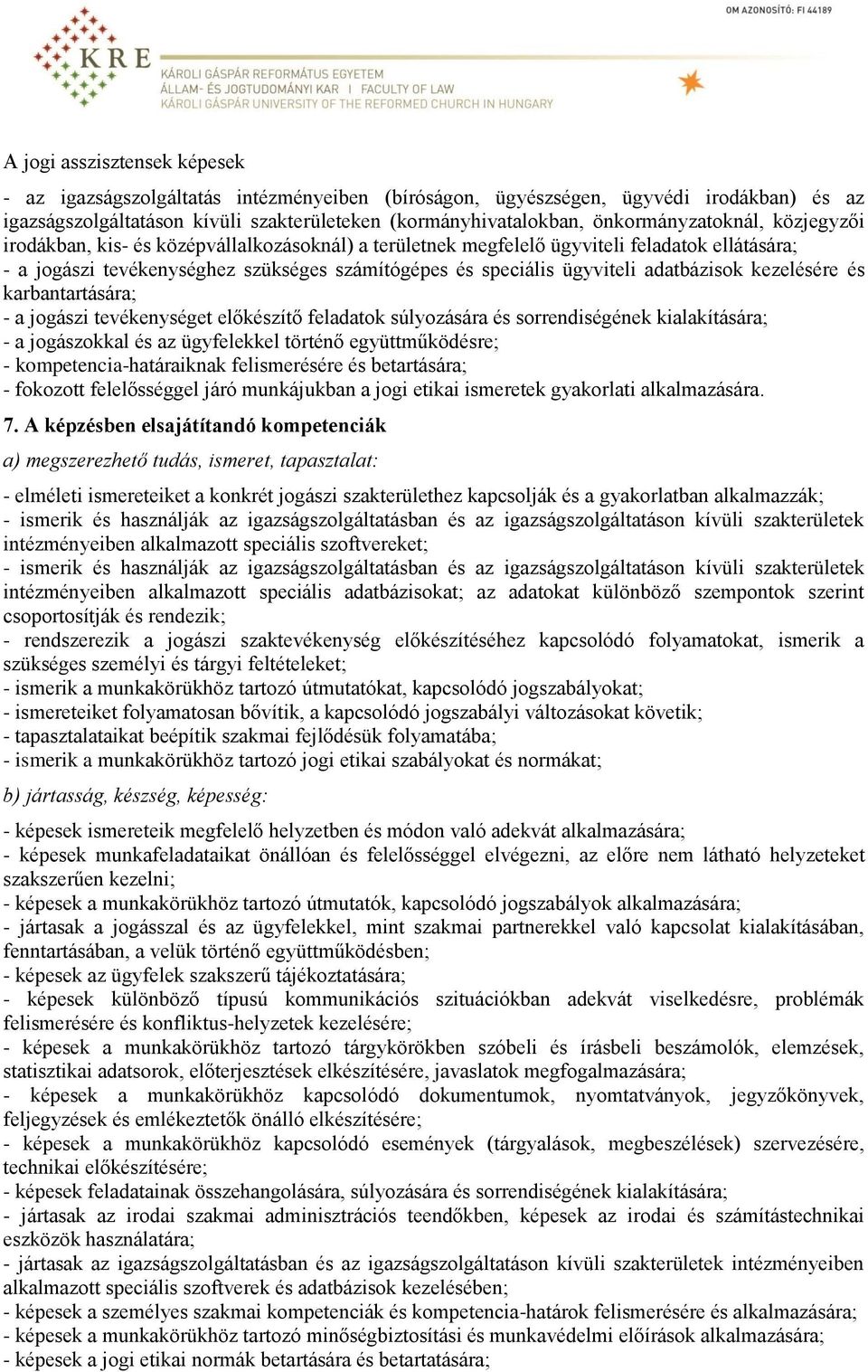 OM AZONOSÍTÓ: FI 44189

KRE

KÁROLI GÁSPÁR REFORMÁTUS EGYETEM
ÁLLAM- ÉS JOGTUDOMÁNYI KAR | FACULTY OF LAW
KÁROLI GÁSPÁR UNIVERSITY OF THE REFORMED CHURCH IN HUNGARY

A jogi asszisztensek képesek

- az igazságszolgáltatás intézményeiben (bíróságon, ügyészségen, ügyvédi irodákban) és az igazságszolgáltatáson kívüli szakterületeken (kormányhivatalokban, önkormányzatoknál, közjegyzői irodákban, kis- és középvállalkozásoknál) a területnek megfelelő ügyviteli feladatok ellátására;
- a jogászi tevékenységhez szükséges számítógépes és speciális ügyviteli adatbázisok kezelésére és karbantartására;
- a jogászi tevékenységet előkészítő feladatok súlyozására és sorrendiségének kialakítására;
- a jogászokkal és az ügyfelekkel történő együttműködésre;
- kompetencia-határaiknak felismerésére és betartására;
- fokozott felelősséggel járó munkájukban a jogi etikai ismeretek gyakorlati alkalmazására.

7. A képzésben elsajátítandó kompetenciák

a) megszerezhető tudás, ismeret, tapasztalat:

- elméleti ismereteiket a konkrét jogászi szakterülethez kapcsolják és a gyakorlatban alkalmazzák;
- ismerik és használják az igazságszolgáltatásban és az igazságszolgáltatáson kívüli szakterületek intézményeiben alkalmazott speciális szoftvereket;
- ismerik és használják az igazságszolgáltatásban és az igazságszolgáltatáson kívüli szakterületek intézményeiben alkalmazott speciális adatbázisokat; az adatokat különböző szempontok szerint csoportosítják és rendezik;
- rendszerezik a jogászi szaktevékenység előkészítéséhez kapcsolódó folyamatokat, ismerik a szükséges személyi és tárgyi feltételeket;
- ismerik a munkakörükhöz tartozó útmutatókat, kapcsolódó jogszabályokat;
- ismereteiket folyamatosan bővítik, a kapcsolódó jogszabályi változásokat követik;
- tapasztalataikat beépítik szakmai fejlődésük folyamatába;
- ismerik a munkakörükhöz tartozó jogi etikai szabályokat és normákat;

b) jártasság, készség, képesség:

- képesek ismereteik megfelelő helyzetben és módon való adekvát alkalmazására;
- képesek munkafeladataikat önállóan és felelősséggel elvégezni, az előre nem látható helyzeteket szakszerűen kezelni;
- képesek a munkakörükhöz tartozó útmutatók, kapcsolódó jogszabályok alkalmazására;
- jártasak a jogásszal és az ügyfelekkel, mint szakmai partnerekkel való kapcsolat kialakításában, fenntartásában, a velük történő együttműködésben;
- képesek az ügyfelek szakszerű tájékoztatására;
- képesek különböző típusú kommunikációs szituációkban adekvát viselkedésre, problémák felismerésére és konfliktus-helyzetek kezelésére;
- képesek a munkakörükhöz tartozó tárgykörökben szóbeli és írásbeli beszámolók, elemzések, statisztikai adatsorok, előterjesztések elkészítésére, javaslatok megfogalmazására;
- képesek a munkakörükhöz kapcsolódó dokumentumok, nyomtatványok, jegyzőkönyvek, feljegyzések és emlékeztetők önálló elkészítésére;
- képesek a munkakörükhöz kapcsolódó események (tárgyalások, megbeszélések) szervezésére, technikai előkészítésére;
- képesek feladatainak összehangolására, súlyozására és sorrendiségének kialakítására;
- jártasak az irodai szakmai adminisztrációs teendőkben, képesek az irodai és számítástechnikai eszközök használatára;
- jártasak az igazságszolgáltatásban és az igazságszolgáltatáson kívüli szakterületek intézményeiben alkalmazott speciális szoftverek és adatbázisok kezelésében;
- képesek a személyes szakmai kompetenciák és kompetencia-határok felismerésére és alkalmazására;
- képesek a munkakörükhöz tartozó minőségbiztosítási és munkavédelmi előírások alkalmazására;
- képesek a jogi etikai normák betartására és betartatására;